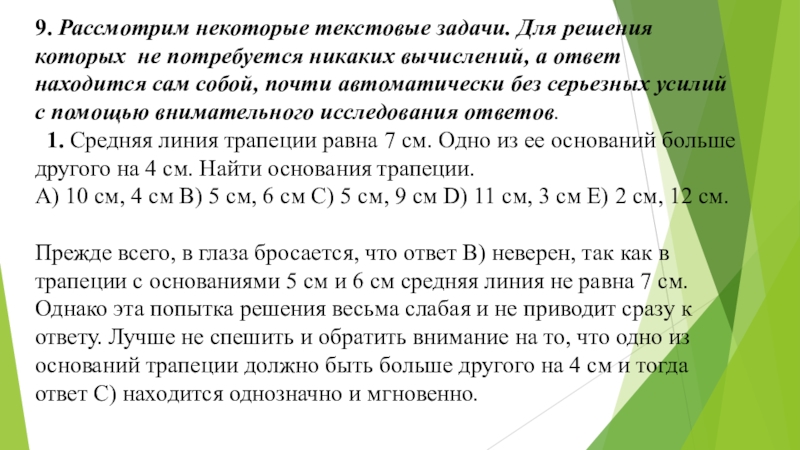 9. Рассмотрим некоторые текстовые задачи. Для решения которых не потребуется никаких вычислений, а ответ находится сам собой, почти автоматически без серьезных усилий с помощью внимательного исследования ответов.

1. Средняя линия трапеции равна 7 см. Одно из ее оснований больше другого на 4 см. Найти основания трапеции.
A) 10 см, 4 см B) 5 см, 6 см C) 5 см, 9 см D) 11 см, 3 см E) 2 см, 12 см.

Прежде всего, в глаза бросается, что ответ B) неверен, так как в трапеции с основаниями 5 см и 6 см средняя линия не равна 7 см. Однако эта попытка решения весьма слабая и не приводит сразу к ответу. Лучше не спешить и обратить внимание на то, что одно из оснований трапеции должно быть больше другого на 4 см и тогда ответ C) находится однозначно и мгновенно.